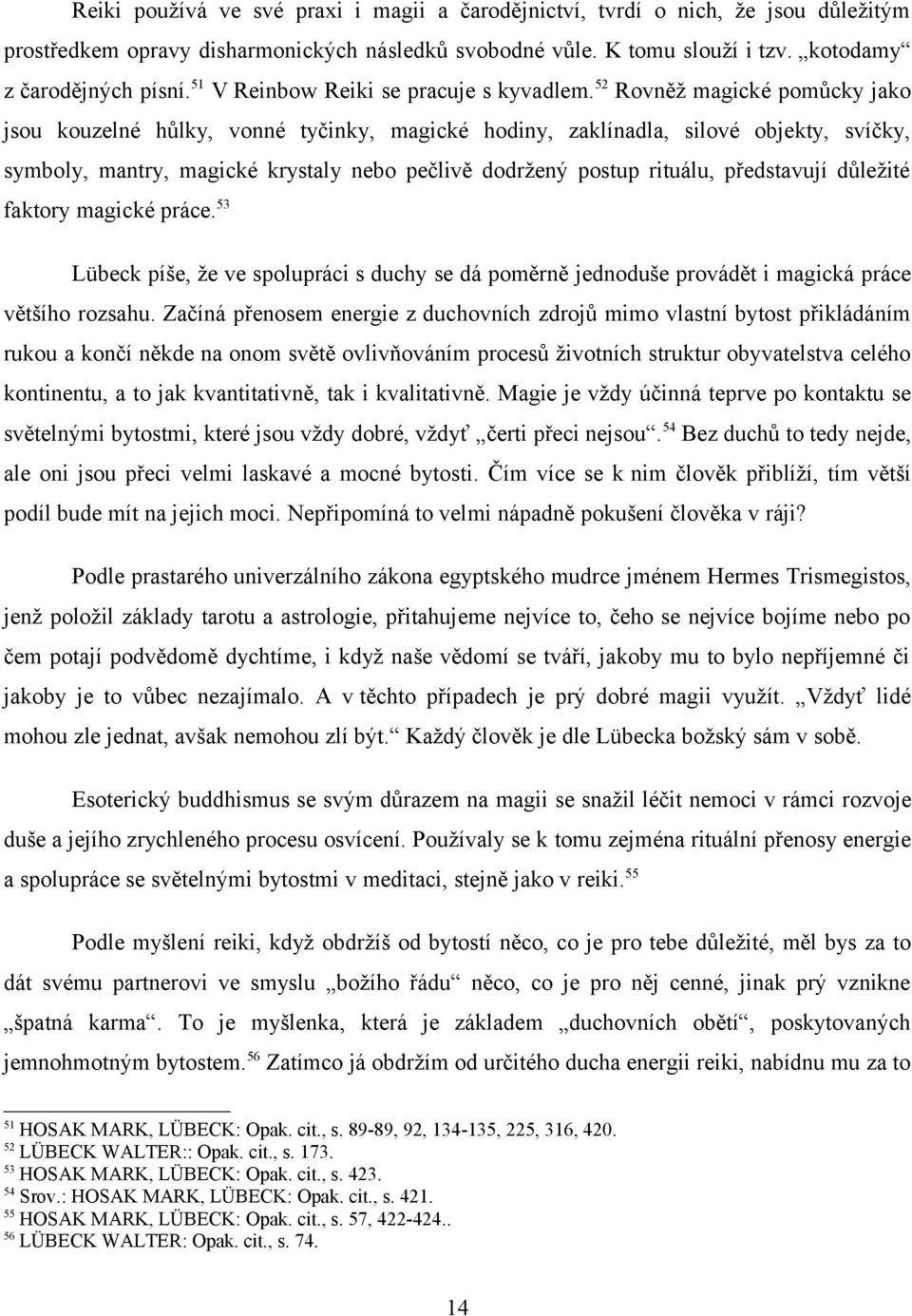 Reiki používá ve své praxi i magii a čarodějnictví, tvrdí o nich, že jsou důležitým prostředkem opravy disharmonických následků svobodné vůle. K tomu slouží i tzv. „kotodamy“ z čarodějných písní.$^{51}$ V Reinbow Reiki se pracuje s kyvadlem.$^{52}$ Rovněž magické pomůcky jako jsou kouzelné hůlky, vonné tyčinky, magické hodiny, zaklínadla, silové objekty, svíčky, symboly, mantry, magické krystaly nebo pečlivě dodržený postup rituálu, představují důležité faktory magické práce.$^{53}$

Lübeck píše, že ve spolupráci s duchy se dá poměrně jednoduše provádět i magická práce většího rozsahu. Začíná přenosem energie z duchovních zdrojů mimo vlastní bytost přikládáním rukou a končí někde na onom světě ovlivňováním procesů životních struktur obyvatelstva celého kontinentu, a to jak kvantitativně, tak i kvalitativně. Magie je vždy účinná teprve po kontaktu se světelnými bytostmi, které jsou vždy dobré, vždyť „čerti přeci nejsou“.$^{54}$ Bez duchů to tedy nejde, ale oni jsou přeci velmi laskavé a mocné bytosti. Čím více se k nim člověk přiblíží, tím větší podíl bude mít na jejich moci. Nepřipomíná to velmi nápadně pokušení člověka v ráji?

Podle prastarého univerzálního zákona egyptského mudrce jménem Hermes Trismegistos, jenž položil základy tarotu a astrologie, přitahujeme nejvíce to, čeho se nejvíce bojíme nebo po čem potají podvědomě dychtíme, i když naše vědomí se tváří, jakoby mu to bylo nepříjemné či jakoby je to vůbec nezajímalo. A v těchto případech je prý dobré magii využít. „Vždyť lidé mohou zle jednat, avšak nemohou zlí být.“ Každý člověk je dle Lübecka božský sám v sobě.

Esoterický buddhismus se svým důrazem na magii se snažil léčit nemoci v rámci rozvoje duše a jejího zrychleného procesu osvícení. Používaly se k tomu zejména rituální přenosy energie a spolupráce se světelnými bytostmi v meditaci, stejně jako v reiki.$^{55}$

Podle myšlení reiki, když obdržíš od bytostí něco, co je pro tebe důležité, měl bys za to dát svému partnerovi ve smyslu „božího řádu“ něco, co je pro něj cenné, jinak prý vznikne „špatná karma“. To je myšlenka, která je základem „duchovních obětí“, poskytovaných jemnohmotným bytostem.$^{56}$ Zatímco já obdržím od určitého ducha energii reiki, nabídnu mu za to

$^{51}$ HOSAK MARK, LÜBECK: Opak. cit., s. 89-89, 92, 134-135, 225, 316, 420.
$^{52}$ LÜBECK WALTER:: Opak. cit., s. 173.
$^{53}$ HOSAK MARK, LÜBECK: Opak. cit., s. 423.
$^{54}$ Srov.: HOSAK MARK, LÜBECK: Opak. cit., s. 421.
$^{55}$ HOSAK MARK, LÜBECK: Opak. cit., s. 57, 422-424..
$^{56}$ LÜBECK WALTER: Opak. cit., s. 74.

14